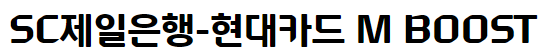 SC제일은행-현대카드 M BOOST